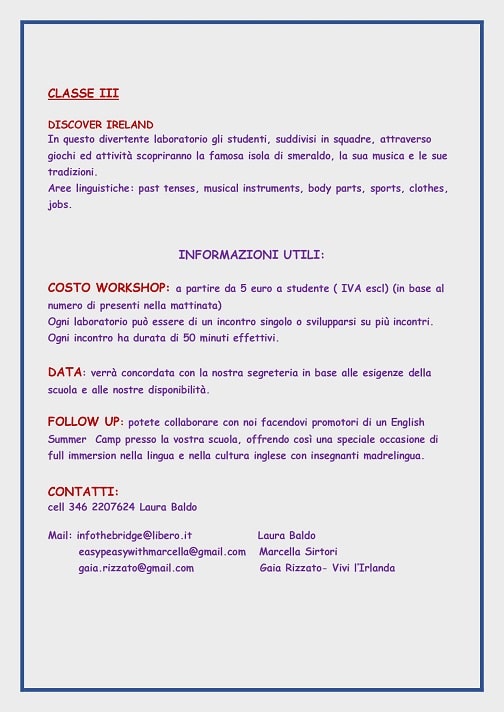 CLASSE III

DISCOVER IRELAND
In questo divertente laboratorio gli studenti, suddivisi in squadre, attraverso giochi ed attività scopriranno la famosa isola di smeraldo, la sua musica e le sue tradizioni.
Aree linguistiche: past tenses, musical instruments, body parts, sports, clothes, jobs.

INFORMAZIONI UTILI:

COSTO WORKSHOP: a partire da 5 euro a studente ( IVA escl) (in base al numero di presenti nella mattinata)
Ogni laboratorio può essere di un incontro singolo o svilupparsi su più incontri.
Ogni incontro ha durata di 50 minuti effettivi.

DATA: verrà concordata con la nostra segreteria in base alle esigenze della scuola e alle nostre disponibilità.

FOLLOW UP: potete collaborare con noi facendovi promotori di un English Summer Camp presso la vostra scuola, offrendo così una speciale occasione di full immersion nella lingua e nella cultura inglese con insegnanti madrelingua.

CONTATTI:
cell 346 2207624 Laura Baldo

Mail: infothebridge@libero.it Laura Baldo
easypeasywithmarcella@gmail.com Marcella Sirtori
gaia.rizzato@gmail.com Gaia Rizzato- Vivi l'Irlanda